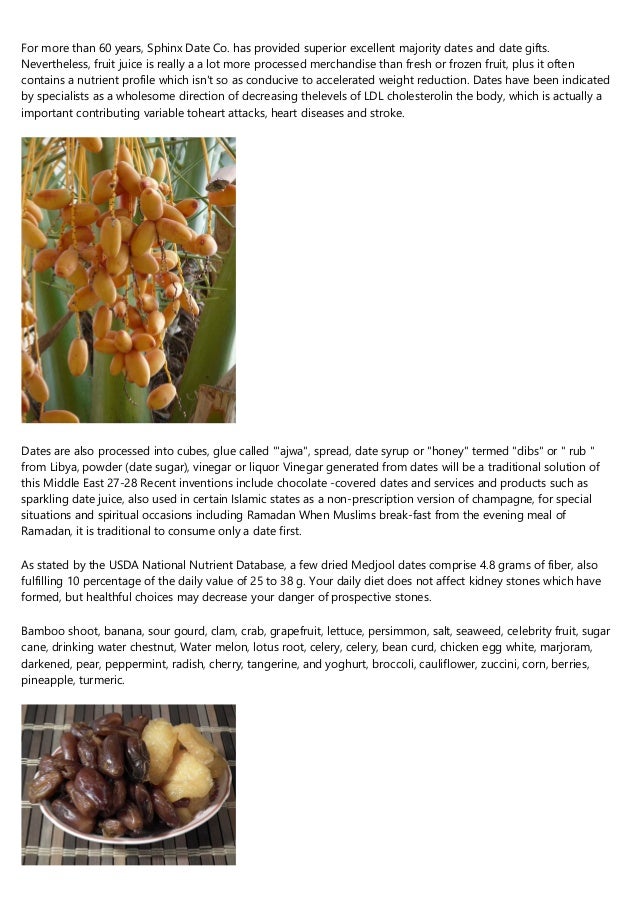 For more than 60 years, Sphinx Date Co. has provided superior excellent majority dates and date gifts. Nevertheless, fruit juice is really a a lot more processed merchandise than fresh or frozen fruit, plus it often contains a nutrient profile which isn't so as conducive to accelerated weight reduction. Dates have been indicated by specialists as a wholesome direction of decreasing thelevels of LDL cholesterolin the body, which is actually a important contributing variable toheart attacks, heart diseases and stroke.

Dates are also processed into cubes, glue called "'ajwa", spread, date syrup or "honey" termed "dibs" or " rub " from Libya, powder (date sugar), vinegar or liquor Vinegar generated from dates will be a traditional solution of this Middle East 27-28 Recent inventions include chocolate -covered dates and services and products such as sparkling date juice, also used in certain Islamic states as a non-prescription version of champagne, for special situations and spiritual occasions including Ramadan When Muslims break-fast from the evening meal of Ramadan, it is traditional to consume only a date first.

As stated by the USDA National Nutrient Database, a few dried Medjool dates comprise 4.8 grams of fiber, also fulfilling 10 percentage of the daily value of 25 to 38 g. Your daily diet does not affect kidney stones which have formed, but healthful choices may decrease your danger of prospective stones.

Bamboo shoot, banana, sour gourd, clam, crab, grapefruit, lettuce, persimmon, salt, seaweed, celebrity fruit, sugar cane, drinking water chestnut, Water melon, lotus root, celery, celery, bean curd, chicken egg white, marjoram, darkened, pear, peppermint, radish, cherry, tangerine, and yoghurt, broccoli, cauliflower, zuccini, corn, berries, pineapple, turmeric.